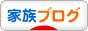 家族ブログ